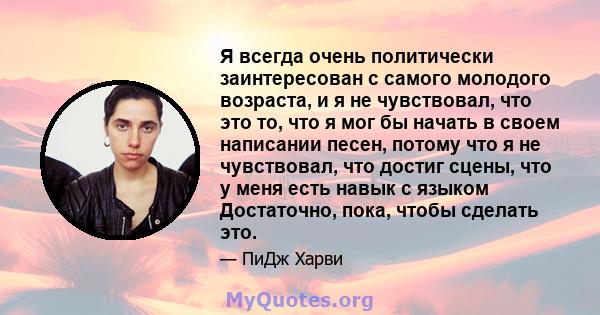 Я всегда очень политически заинтересован с самого молодого возраста, и я не чувствовал, что это то, что я мог бы начать в своем написании песен, потому что я не чувствовал, что достиг сцены, что у меня есть навык с языком Достаточно, пока, чтобы сделать это.

— ПиДж Харви

MyQuotes.org